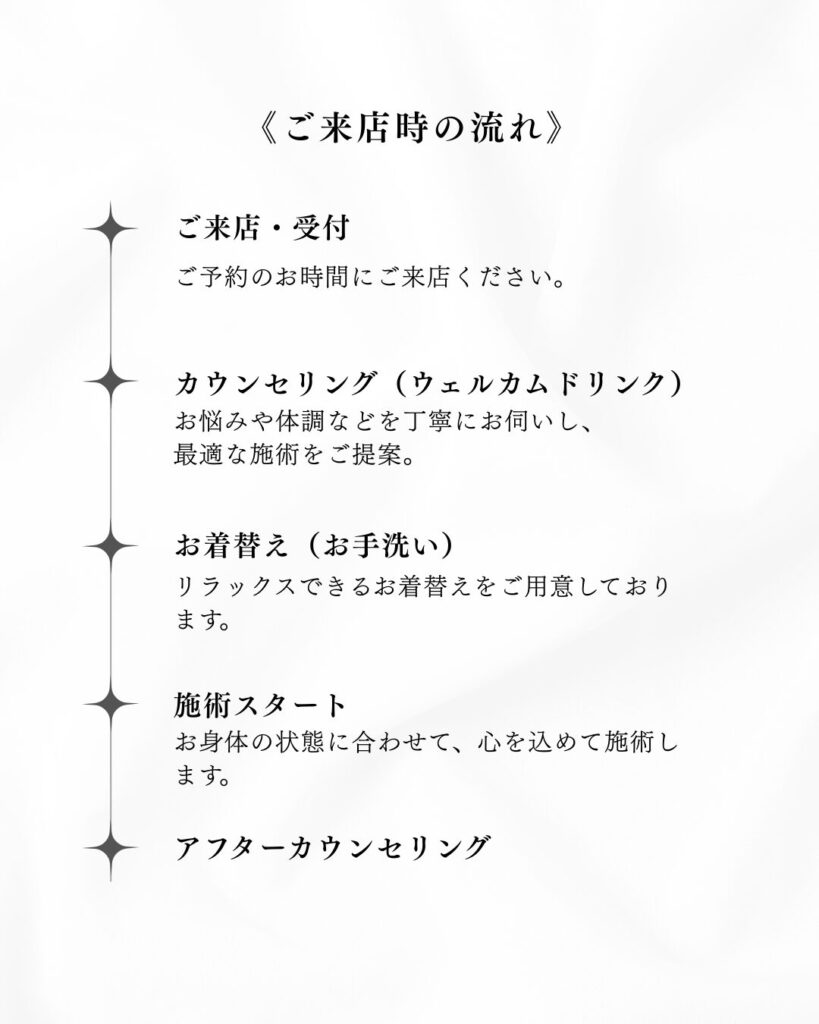 《ご来店時の流れ》

ご来店・受付

ご予約のお時間にご来店ください。

カウンセリング（ウェルカムドリンク）

お悩みや体調などを丁寧にお伺いし、最適な施術をご提案。

お着替え（お手洗い）

リラックスできるお着替えをご用意しております。

施術スタート

お身体の状態に合わせて、心を込めて施術します。

アフターカウンセリング